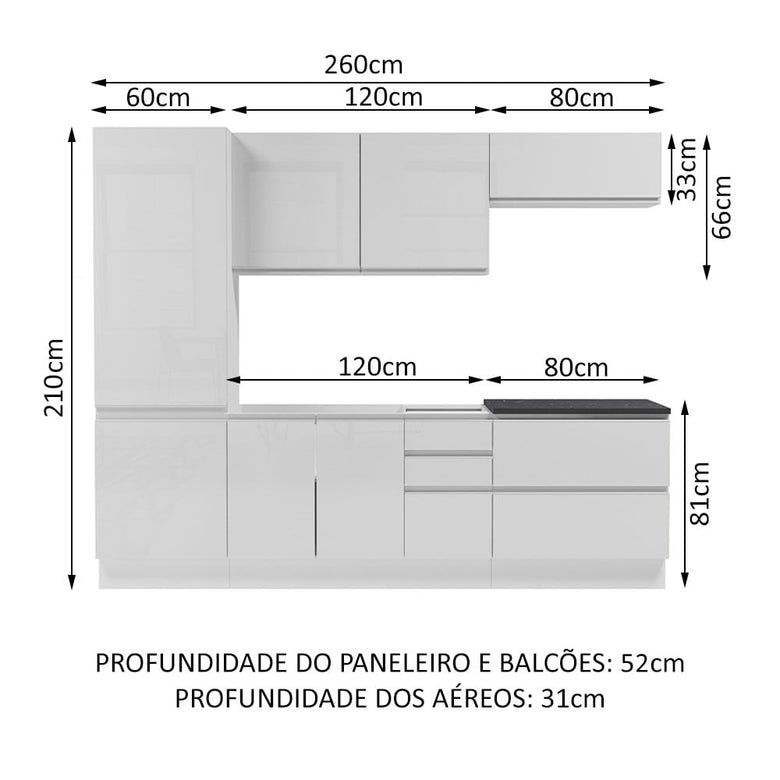 260cm
60cm
120cm
80cm
33cm
66cm
210cm
120cm
80cm
81cm

PROFUNDIDADE DO PANELEIRO E BALCÕES: 52cm
PROFUNDIDADE DOS AÉREOS: 31cm